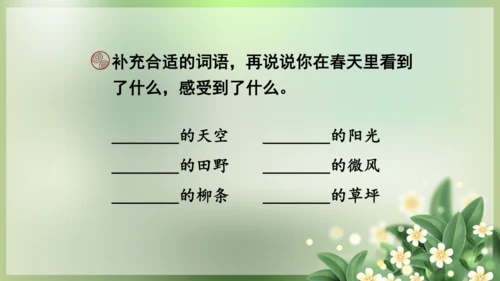 补充合适的词语，再说说你在春天里看到了什么，感受到了什么。

________的天空　________的阳光
________的田野　________的微风
________的柳条　________的草坪